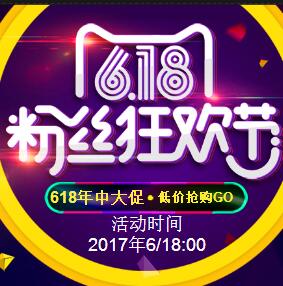 6.18
粉丝狂欢节

618年中大促 • 低价抢购GO

活动时间
2017年6/18:00